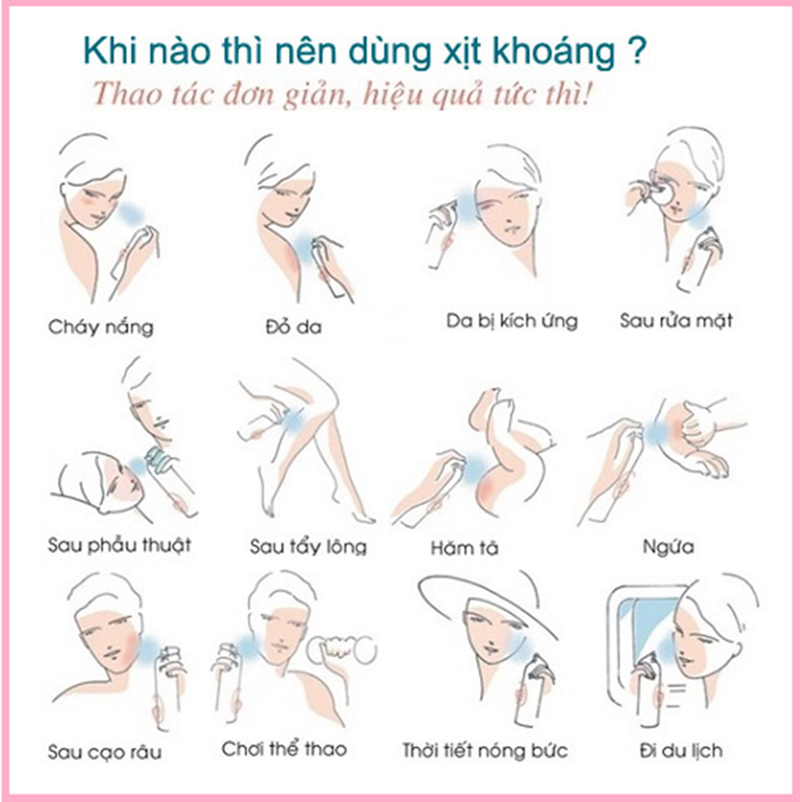 Khi nào thì nên dùng xịt khoáng ?
Thao tác đơn giản, hiệu quả tức thì!

Cháy nắng
Đỏ da
Da bị kích ứng
Sau rửa mặt

Sau phẫu thuật
Sau tẩy lông
Hăm tã
Ngứa

Sau cạo râu
Chơi thể thao
Thời tiết nóng bức
Đi du lịch